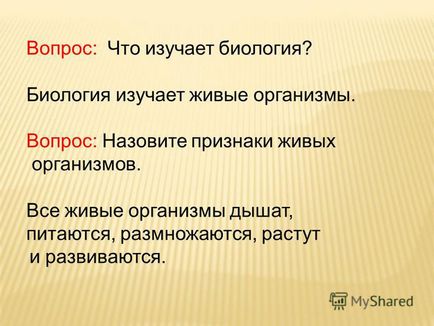 Вопрос: Что изучает биология?

Биология изучает живые организмы.

Вопрос: Назовите признаки живых организмов.

Все живые организмы дышат, питаются, размножаются, растут и развиваются.

MyShared